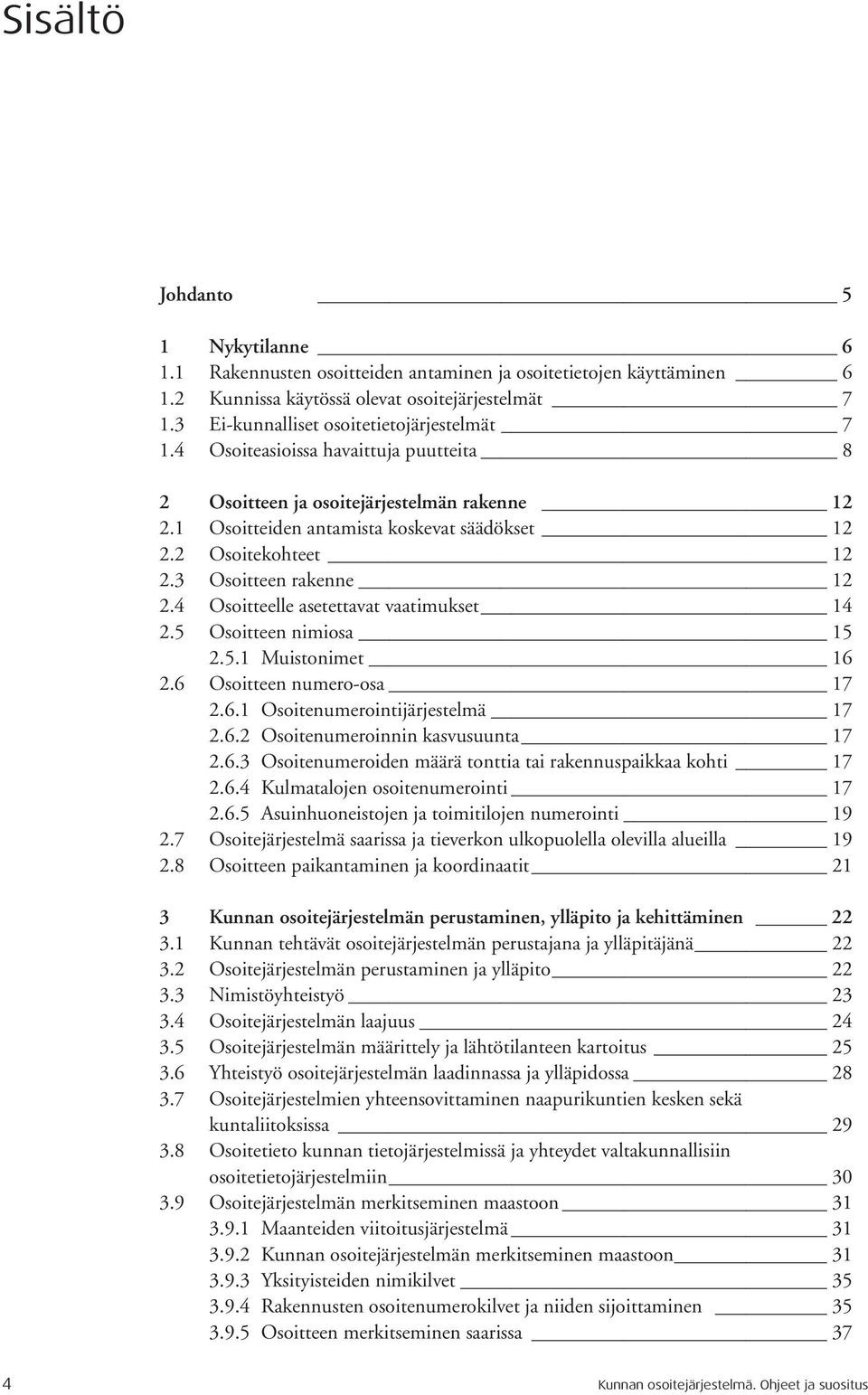 Sisältö

Johdanto 5

1 Nykytilanne 6
1.1 Rakennusten osoitteiden antaminen ja osoitetietojen käyttäminen 6
1.2 Kunnissa käytössä olevat osoitejärjestelmät 7
1.3 Ei-kunnalliset osoitetietojärjestelmät 7
1.4 Osoiteasioissa havaittuja puutteita 8

2 Osoitteen ja osoitejärjestelmän rakenne 12
2.1 Osoitteiden antamista koskevat säädökset 12
2.2 Osoitekohteet 12
2.3 Osoitteen rakenne 12
2.4 Osoitteelle asetettavat vaatimukset 14
2.5 Osoitteen nimiosa 15
2.5.1 Muistonimet 16
2.6 Osoitteen numero-osa 17
2.6.1 Osoitenumerointijärjestelmä 17
2.6.2 Osoitenumeroinnin kasvusuunta 17
2.6.3 Osoitenumeroiden määrä tonttia tai rakennuspaikkaa kohti 17
2.6.4 Kulmatalojen osoitenumerointi 17
2.6.5 Asuinhuoneistojen ja toimitilojen numerointi 19
2.7 Osoitejärjestelmä saarissa ja tieverkon ulkopuolella olevilla alueilla 19
2.8 Osoitteen paikantaminen ja koordinaatit 21

3 Kunnan osoitejärjestelmän perustaminen, ylläpito ja kehittäminen 22
3.1 Kunnan tehtävät osoitejärjestelmän perustajana ja ylläpitäjänä 22
3.2 Osoitejärjestelmän perustaminen ja ylläpito 22
3.3 Nimistöyhteistyö 23
3.4 Osoitejärjestelmän laajuus 24
3.5 Osoitejärjestelmän määrittely ja lähtötilanteen kartoitus 25
3.6 Yhteistyö osoitejärjestelmän laadinnassa ja ylläpidossa 28
3.7 Osoitejärjestelmien yhteensovittaminen naapurikuntien kesken sekä kuntaliitoksissa 29
3.8 Osoitetieto kunnan tietojärjestelmissä ja yhteydet valtakunnallisiin osoitetietojärjestelmiin 30
3.9 Osoitejärjestelmän merkitseminen maastoon 31
3.9.1 Maanteiden viitoitusjärjestelmä 31
3.9.2 Kunnan osoitejärjestelmän merkitseminen maastoon 31
3.9.3 Yksityisteiden nimikilvet 35
3.9.4 Rakennusten osoitenumerokilvet ja niiden sijoittaminen 35
3.9.5 Osoitteen merkitseminen saarissa 37

4 Kunnan osoitejärjestelmä. Ohjeet ja suositus